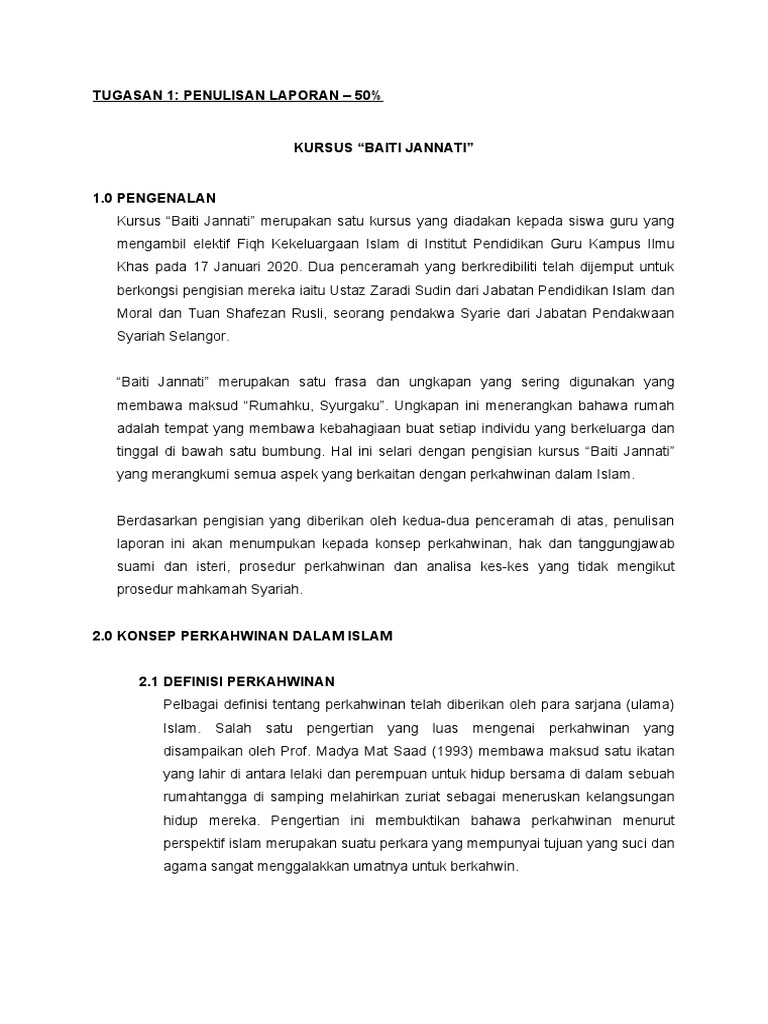 TUGASAN 1: PENULISAN LAPORAN – 50%

KURSUS “BAITI JANNATI”

1.0 PENGENALAN

Kursus “Baiti Jannati” merupakan satu kursus yang diadakan kepada siswa guru yang mengambil elektif Fiqh Kekeluargaan Islam di Institut Pendidikan Guru Kampus Ilmu Khas pada 17 Januari 2020. Dua penceramah yang berkredibiliti telah dijemput untuk berkongsi pengisian mereka iaitu Ustaz Zaradi Sudin dari Jabatan Pendidikan Islam dan Moral dan Tuan Shafezan Rusli, seorang pendakwa Syarie dari Jabatan Pendakwaan Syariah Selangor.

“Baiti Jannati” merupakan satu frasa dan ungkapan yang sering digunakan yang membawa maksud “Rumahku, Syurgaku”. Ungkapan ini menerangkan bahawa rumah adalah tempat yang membawa kebahagiaan buat setiap individu yang berkeluarga dan tinggal di bawah satu bumbung. Hal ini selari dengan pengisian kursus “Baiti Jannati” yang merangkumi semua aspek yang berkaitan dengan perkahwinan dalam Islam.

Berdasarkan pengisian yang diberikan oleh kedua-dua penceramah di atas, penulisan laporan ini akan menumpukan kepada konsep perkahwinan, hak dan tanggungjawab suami dan isteri, prosedur perkahwinan dan analisa kes-kes yang tidak mengikut prosedur mahkamah Syariah.

2.0 KONSEP PERKAHWINAN DALAM ISLAM

2.1 DEFINISI PERKAHWINAN

Pelbagai definisi tentang perkahwinan telah diberikan oleh para sarjana (ulama) Islam. Salah satu pengertian yang luas mengenai perkahwinan yang disampaikan oleh Prof. Madya Mat Saad (1993) membawa maksud satu ikatan yang lahir di antara lelaki dan perempuan untuk hidup bersama di dalam sebuah rumahtangga di samping melahirkan zuriat sebagai meneruskan kelangsungan hidup mereka. Pengertian ini membuktikan bahawa perkahwinan menurut perspektif islam merupakan suatu perkara yang mempunyai tujuan yang suci dan agama sangat menggalakkan umatnya untuk berkahwin.